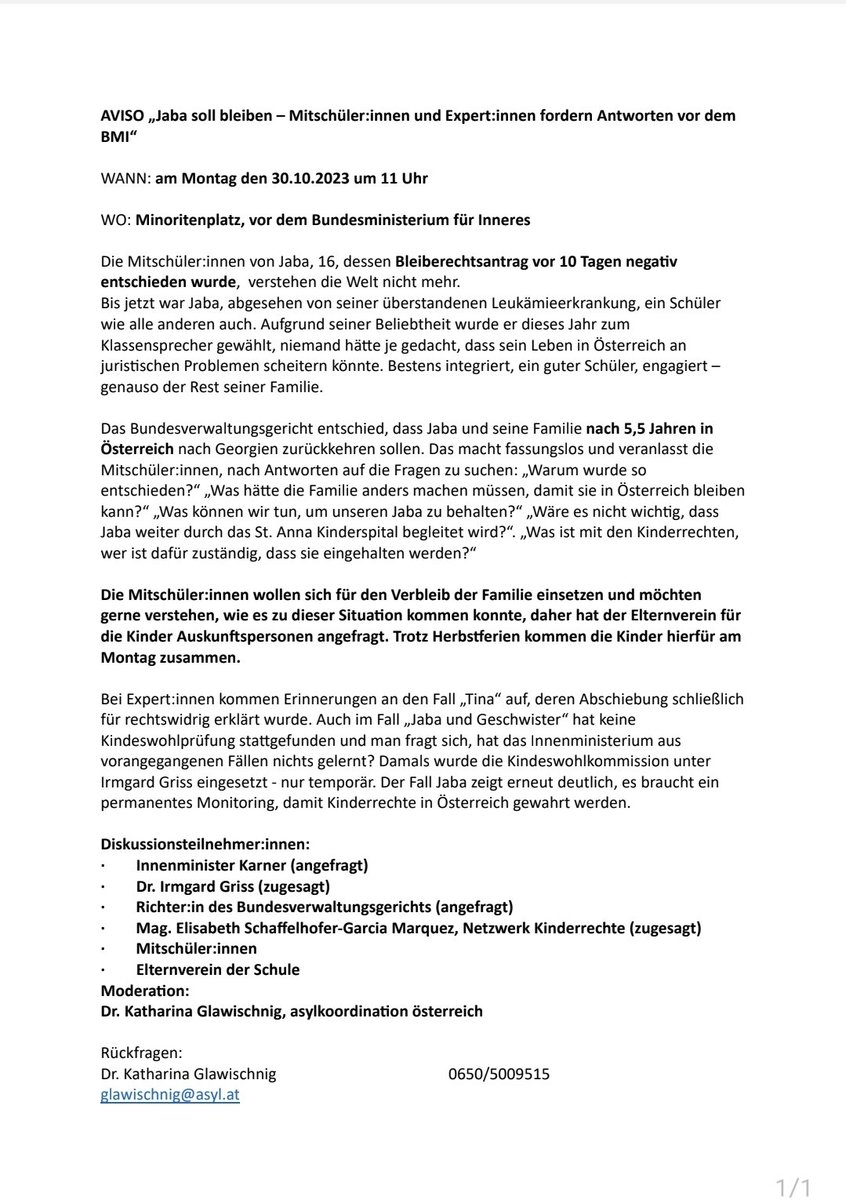 AVISO „Jaba soll bleiben – Mitschüler:innen und Expert:innen fordern Antworten vor dem BMI“

WANN: am Montag den 30.10.2023 um 11 Uhr

WO: Minoritenplatz, vor dem Bundesministerium für Inneres

Die Mitschüler:innen von Jaba, 16, dessen Bleiberechtsantrag vor 10 Tagen negativ entschieden wurde, verstehen die Welt nicht mehr.
Bis jetzt war Jaba, abgesehen von seiner überstandenen Leukämieerkrankung, ein Schüler wie alle anderen auch. Aufgrund seiner Beliebtheit wurde er dieses Jahr zum Klassensprecher gewählt, niemand hätte je gedacht, dass sein Leben in Österreich an juristischen Problemen scheitern könnte. Bestens integriert, ein guter Schüler, engagiert – genauso der Rest seiner Familie.

Das Bundesverwaltungsgericht entschied, dass Jaba und seine Familie nach 5,5 Jahren in Österreich nach Georgien zurückkehren sollen. Das macht fassungslos und veranlasst die Mitschüler:innen, nach Antworten auf die Fragen zu suchen: „Warum wurde so entschieden?“ „Was hätte die Familie anders machen müssen, damit sie in Österreich bleiben kann?“ „Was können wir tun, um unseren Jaba zu behalten?“ „Wäre es nicht wichtig, dass Jaba weiter durch das St. Anna Kinderspital begleitet wird?“. „Was ist mit den Kinderrechten, wer ist dafür zuständig, dass sie eingehalten werden?“

Die Mitschüler:innen wollen sich für den Verbleib der Familie einsetzen und möchten gerne verstehen, wie es zu dieser Situation kommen konnte, daher hat der Elternverein für die Kinder Auskunftspersonen angefragt. Trotz Herbstferien kommen die Kinder hierfür am Montag zusammen.

Bei Expert:innen kommen Erinnerungen an den Fall „Tina“ auf, deren Abschiebung schließlich für rechtswidrig erklärt wurde. Auch im Fall „Jaba und Geschwister“ hat keine Kindeswohlprüfung stattgefunden und man fragt sich, hat das Innenministerium aus vorangegangenen Fällen nichts gelernt? Damals wurde die Kindeswohlkommission unter Irmgard Griss eingesetzt - nur temporär. Der Fall Jaba zeigt erneut deutlich, es braucht ein permanentes Monitoring, damit Kinderrechte in Österreich gewahrt werden.

Diskussionsteilnehmer:innen:
· Innenminister Karner (angefragt)
· Dr. Irmgard Griss (zugesagt)
· Richter:in des Bundesverwaltungsgerichts (angefragt)
· Mag. Elisabeth Schaffelhofer-Garcia Marquez, Netzwerk Kinderrechte (zugesagt)
· Mitschüler:innen
· Elternverein der Schule
Moderation:
Dr. Katharina Glawischnig, asylkoordination österreich

Rückfragen:
Dr. Katharina Glawischnig 0650/5009515
glawischnig@asyl.at

1/1